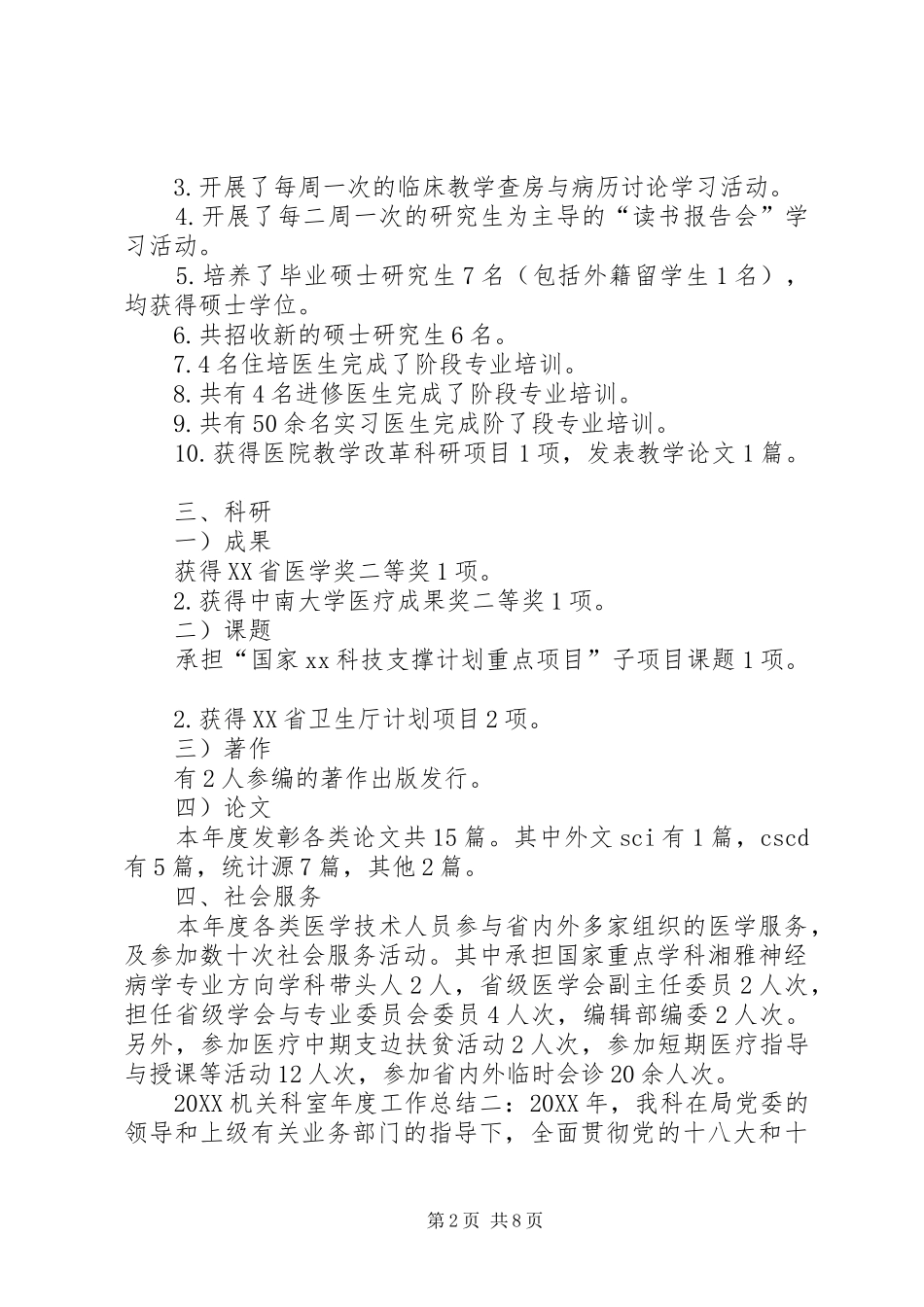 3.开展了每周一次的临床教学查房与病历讨论学习活动。

4.开展了每二周一次的研究生为主导的“读书报告会”学习活动。

5.培养了毕业硕士研究生7名（包括外籍留学生1名），均获得硕士学位。

6.共招收新的硕士研究生6名。

7.4名住培医生完成了阶段专业培训。

8.共有4名进修医生完成了阶段专业培训。

9.共有50余名实习医生完成阶了段专业培训。

10.获得医院教学改革科研项目1项，发表教学论文1篇。

三、科研

一）成果

获得XX省医学奖二等奖1项。

2.获得中南大学医疗成果奖二等奖1项。

二）课题

承担“国家xx科技支撑计划重点项目”子项目课题1项。

2.获得XX省卫生厅计划项目2项。

三）著作

有2人参编的著作出版发行。

四）论文

本年度发彰各类论文共15篇。其中外文sci有1篇，cscd有5篇，统计源7篇，其他2篇。

四、社会服务

本年度各类医学技术人员参与省内外多家组织的医学服务，及参加数十次社会服务活动。其中承担国家重点学科湘雅神经病学专业方向学科带头人2人，省级医学会副主任委员2人次，担任省级学会与专业委员会委员4人次，编辑部编委2人次。另外，参加医疗中期支边扶贫活动2人次，参加短期医疗指导与授课等活动12人次，参加省内外临时会诊20余人次。

20XX机关科室年度工作总结二：20XX年，我科在局党委的领导和上级有关业务部门的指导下，全面贯彻党的十八大和十

第2页 共8页